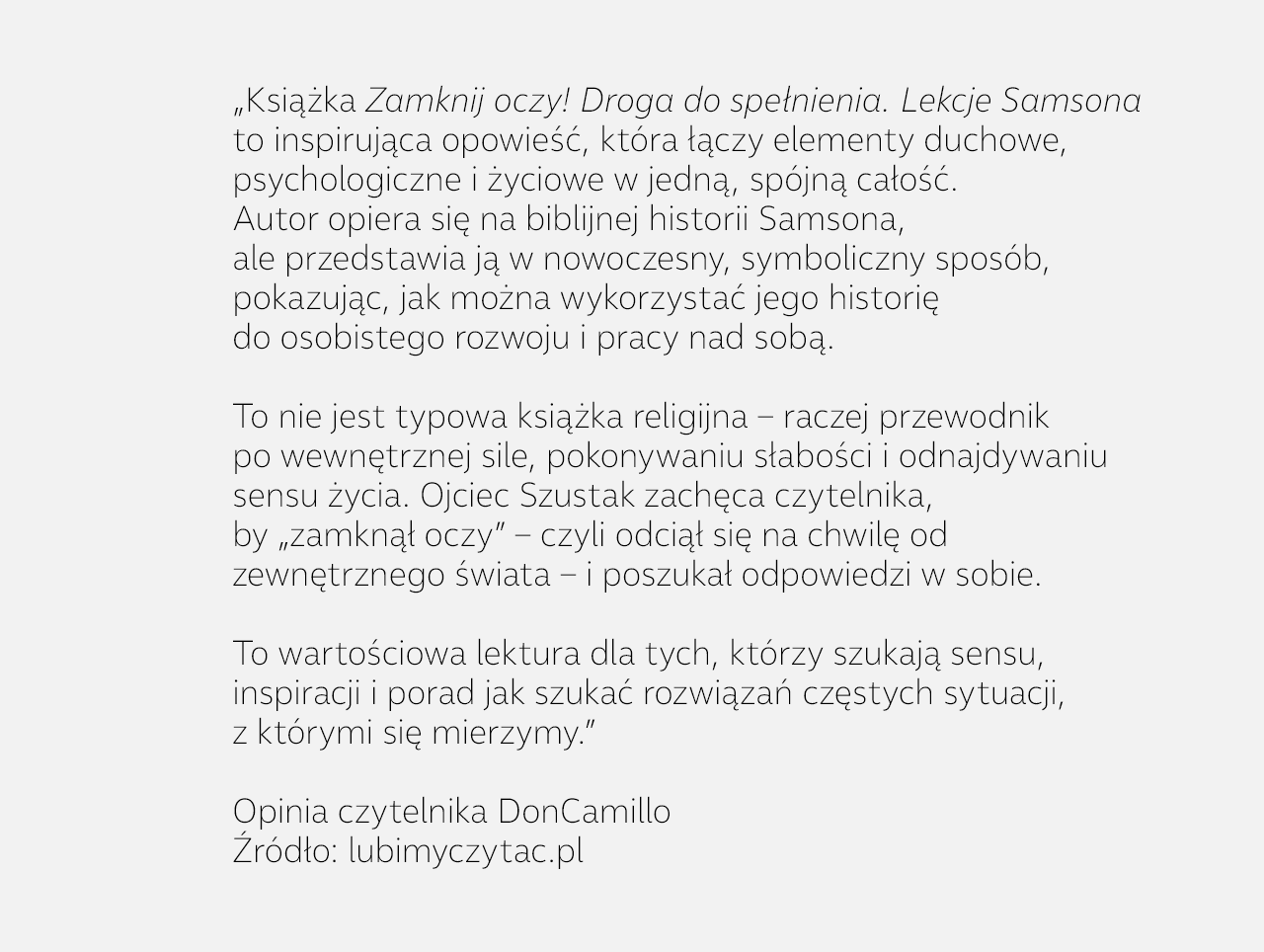 „Książka Zamknij oczy! Droga do spełnienia. Lekcje Samsona to inspirująca opowieść, która łączy elementy duchowe, psychologiczne i życiowe w jedną, spójną całość. Autor opiera się na biblijnej historii Samsona, ale przedstawia ją w nowoczesny, symboliczny sposób, pokazując, jak można wykorzystać jego historię do osobistego rozwoju i pracy nad sobą.

To nie jest typowa książka religijna – raczej przewodnik po wewnętrznej sile, pokonywaniu słabości i odnajdywaniu sensu życia. Ojciec Szustak zachęca czytelnika, by „zamknął oczy" – czyli odciął się na chwilę od zewnętrznego świata – i poszukał odpowiedzi w sobie.

To wartościowa lektura dla tych, którzy szukają sensu, inspiracji i porad jak szukać rozwiązań częstych sytuacji, z którymi się mierzymy."

Opinia czytelnika DonCamillo
Źródło: lubimyczytac.pl